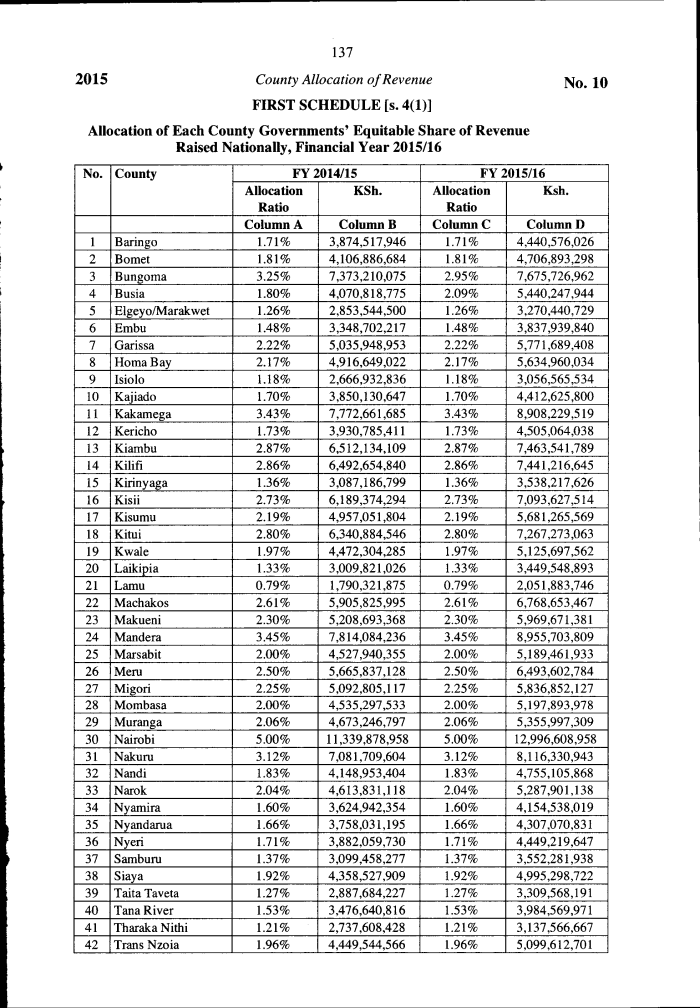 137

2015 County Allocation of Revenue No. 10

FIRST SCHEDULE [s. 4(1)]

Allocation of Each County Governments' Equitable Share of Revenue Raised Nationally, Financial Year 2015/16

| No. | County | FY 2014/15 | | FY 2015/16 | |
|---|---|---|---|---|---|
| | | Allocation Ratio | KSh. | Allocation Ratio | Ksh. |
| | | Column A | Column B | Column C | Column D |
| 1 | Baringo | 1.71% | 3,874,517,946 | 1.71% | 4,440,576,026 |
| 2 | Bomet | 1.81% | 4,106,886,684 | 1.81% | 4,706,893,298 |
| 3 | Bungoma | 3.25% | 7,373,210,075 | 2.95% | 7,675,726,962 |
| 4 | Busia | 1.80% | 4,070,818,775 | 2.09% | 5,440,247,944 |
| 5 | Elgeyo/Marakwet | 1.26% | 2,853,544,500 | 1.26% | 3,270,440,729 |
| 6 | Embu | 1.48% | 3,348,702,217 | 1.48% | 3,837,939,840 |
| 7 | Garissa | 2.22% | 5,035,948,953 | 2.22% | 5,771,689,408 |
| 8 | Homa Bay | 2.17% | 4,916,649,022 | 2.17% | 5,634,960,034 |
| 9 | Isiolo | 1.18% | 2,666,932,836 | 1.18% | 3,056,565,534 |
| 10 | Kajiado | 1.70% | 3,850,130,647 | 1.70% | 4,412,625,800 |
| 11 | Kakamega | 3.43% | 7,772,661,685 | 3.43% | 8,908,229,519 |
| 12 | Kericho | 1.73% | 3,930,785,411 | 1.73% | 4,505,064,038 |
| 13 | Kiambu | 2.87% | 6,512,134,109 | 2.87% | 7,463,541,789 |
| 14 | Kilifi | 2.86% | 6,492,654,840 | 2.86% | 7,441,216,645 |
| 15 | Kirinyaga | 1.36% | 3,087,186,799 | 1.36% | 3,538,217,626 |
| 16 | Kisii | 2.73% | 6,189,374,294 | 2.73% | 7,093,627,514 |
| 17 | Kisumu | 2.19% | 4,957,051,804 | 2.19% | 5,681,265,569 |
| 18 | Kitui | 2.80% | 6,340,884,546 | 2.80% | 7,267,273,063 |
| 19 | Kwale | 1.97% | 4,472,304,285 | 1.97% | 5,125,697,562 |
| 20 | Laikipia | 1.33% | 3,009,821,026 | 1.33% | 3,449,548,893 |
| 21 | Lamu | 0.79% | 1,790,321,875 | 0.79% | 2,051,883,746 |
| 22 | Machakos | 2.61% | 5,905,825,995 | 2.61% | 6,768,653,467 |
| 23 | Makueni | 2.30% | 5,208,693,368 | 2.30% | 5,969,671,381 |
| 24 | Mandera | 3.45% | 7,814,084,236 | 3.45% | 8,955,703,809 |
| 25 | Marsabit | 2.00% | 4,527,940,355 | 2.00% | 5,189,461,933 |
| 26 | Meru | 2.50% | 5,665,837,128 | 2.50% | 6,493,602,784 |
| 27 | Migori | 2.25% | 5,092,805,117 | 2.25% | 5,836,852,127 |
| 28 | Mombasa | 2.00% | 4,535,297,533 | 2.00% | 5,197,893,978 |
| 29 | Muranga | 2.06% | 4,673,246,797 | 2.06% | 5,355,997,309 |
| 30 | Nairobi | 5.00% | 11,339,878,958 | 5.00% | 12,996,608,958 |
| 31 | Nakuru | 3.12% | 7,081,709,604 | 3.12% | 8,116,330,943 |
| 32 | Nandi | 1.83% | 4,148,953,404 | 1.83% | 4,755,105,868 |
| 33 | Narok | 2.04% | 4,613,831,118 | 2.04% | 5,287,901,138 |
| 34 | Nyamira | 1.60% | 3,624,942,354 | 1.60% | 4,154,538,019 |
| 35 | Nyandarua | 1.66% | 3,758,031,195 | 1.66% | 4,307,070,831 |
| 36 | Nyeri | 1.71% | 3,882,059,730 | 1.71% | 4,449,219,647 |
| 37 | Samburu | 1.37% | 3,099,458,277 | 1.37% | 3,552,281,938 |
| 38 | Siaya | 1.92% | 4,358,527,909 | 1.92% | 4,995,298,722 |
| 39 | Taita Taveta | 1.27% | 2,887,684,227 | 1.27% | 3,309,568,191 |
| 40 | Tana River | 1.53% | 3,476,640,816 | 1.53% | 3,984,569,971 |
| 41 | Tharaka Nithi | 1.21% | 2,737,608,428 | 1.21% | 3,137,566,667 |
| 42 | Trans Nzoia | 1.96% | 4,449,544,566 | 1.96% | 5,099,612,701 |